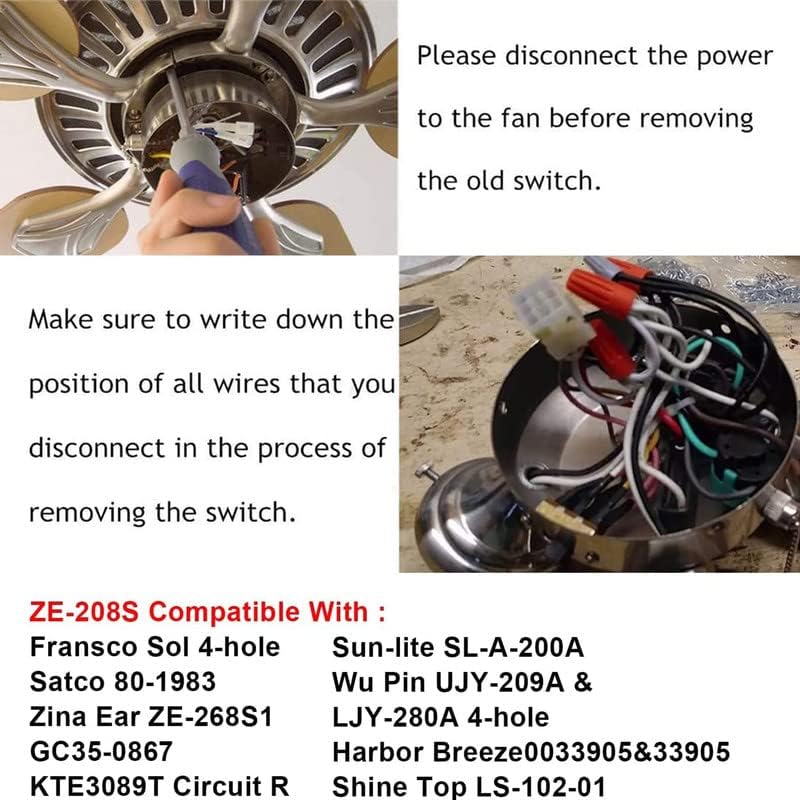 Please disconnect the power to the fan before removing the old switch.

Make sure to write down the position of all wires that you disconnect in the process of removing the switch.

ZE-208S Compatible With :

Fransco Sol 4-hole
Satco 80-1983
Zina Ear ZE-268S1
GC35-0867
KTE3089T Circuit R

Sun-lite SL-A-200A
Wu Pin UJY-209A & LJY-280A 4-hole
Harbor Breeze0033905&33905
Shine Top LS-102-01